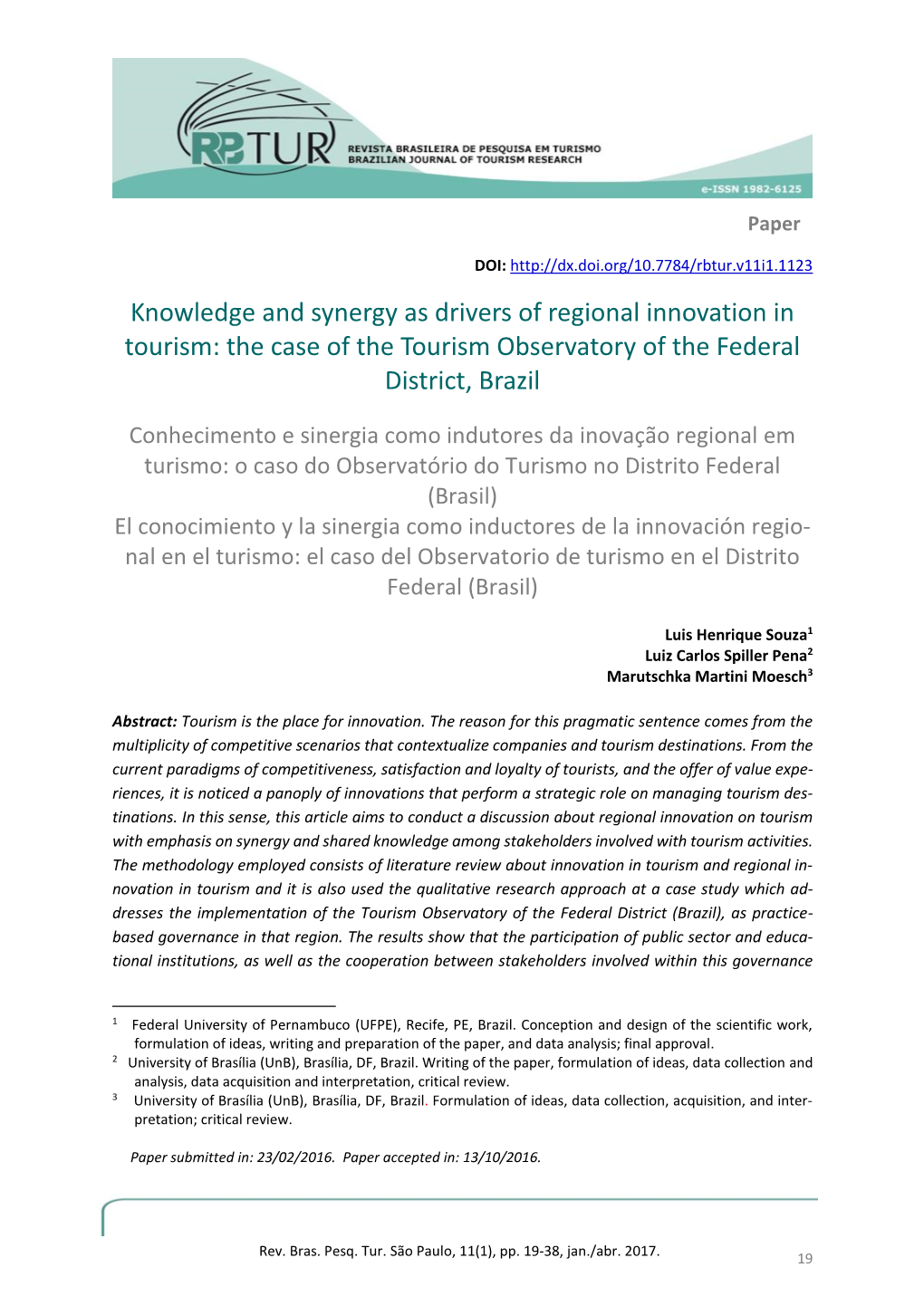 RBTUR REVISTA BRASILEIRA DE PESQUISA EM TURISMO
BRAZILIAN JOURNAL OF TOURISM RESEARCH

e-ISSN 1982-6125

Paper

DOI: http://dx.doi.org/10.7784/rbtur.v11i1.1123

Knowledge and synergy as drivers of regional innovation in tourism: the case of the Tourism Observatory of the Federal District, Brazil

Conhecimento e sinergia como indutores da inovação regional em turismo: o caso do Observatório do Turismo no Distrito Federal (Brasil)
El conocimiento y la sinergia como inductores de la innovación regional en el turismo: el caso del Observatorio de turismo en el Distrito Federal (Brasil)

Luis Henrique Souza$^1$
Luiz Carlos Spiller Pena$^2$
Marutschka Martini Moesch$^3$

Abstract: Tourism is the place for innovation. The reason for this pragmatic sentence comes from the multiplicity of competitive scenarios that contextualize companies and tourism destinations. From the current paradigms of competitiveness, satisfaction and loyalty of tourists, and the offer of value experiences, it is noticed a panoply of innovations that perform a strategic role on managing tourism destinations. In this sense, this article aims to conduct a discussion about regional innovation on tourism with emphasis on synergy and shared knowledge among stakeholders involved with tourism activities. The methodology employed consists of literature review about innovation in tourism and regional innovation in tourism and it is also used the qualitative research approach at a case study which addresses the implementation of the Tourism Observatory of the Federal District (Brazil), as practice-based governance in that region. The results show that the participation of public sector and educational institutions, as well as the cooperation between stakeholders involved within this governance

$^1$ Federal University of Pernambuco (UFPE), Recife, PE, Brazil. Conception and design of the scientific work, formulation of ideas, writing and preparation of the paper, and data analysis; final approval.
$^2$ University of Brasília (UnB), Brasília, DF, Brazil. Writing of the paper, formulation of ideas, data collection and analysis, data acquisition and interpretation, critical review.
$^3$ University of Brasília (UnB), Brasília, DF, Brazil. Formulation of ideas, data collection, acquisition, and interpretation; critical review.

Paper submitted in: 23/02/2016. Paper accepted in: 13/10/2016.

Rev. Bras. Pesq. Tur. São Paulo, 11(1), pp. 19-38, jan./abr. 2017.

19